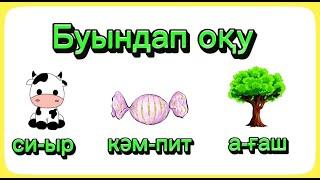 Буындап оқу

си-ыр

кәм-пит

а-ғаш